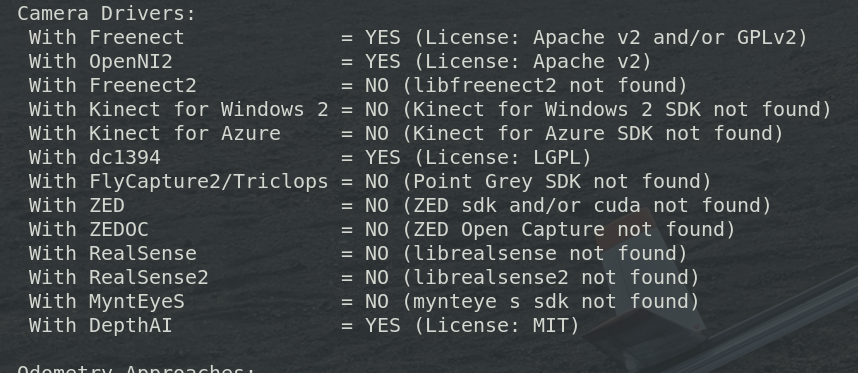 Camera Drivers:
 With Freenect                = YES (License: Apache v2 and/or GPLv2)
 With OpenNI2                 = YES (License: Apache v2)
 With Freenect2               = NO (libfreenect2 not found)
 With Kinect for Windows 2 = NO (Kinect for Windows 2 SDK not found)
 With Kinect for Azure        = NO (Kinect for Azure SDK not found)
 With dc1394                  = YES (License: LGPL)
 With FlyCapture2/Triclops = NO (Point Grey SDK not found)
 With ZED                     = NO (ZED sdk and/or cuda not found)
 With ZEDOC                   = NO (ZED Open Capture not found)
 With RealSense               = NO (librealsense not found)
 With RealSense2              = NO (librealsense2 not found)
 With MyntEyeS                = NO (mynteye s sdk not found)
 With DepthAI                 = YES (License: MIT)

Odometry Approaches: